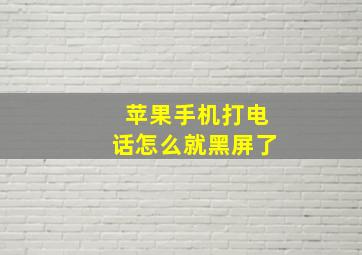 苹果手机打电话怎么就黑屏了